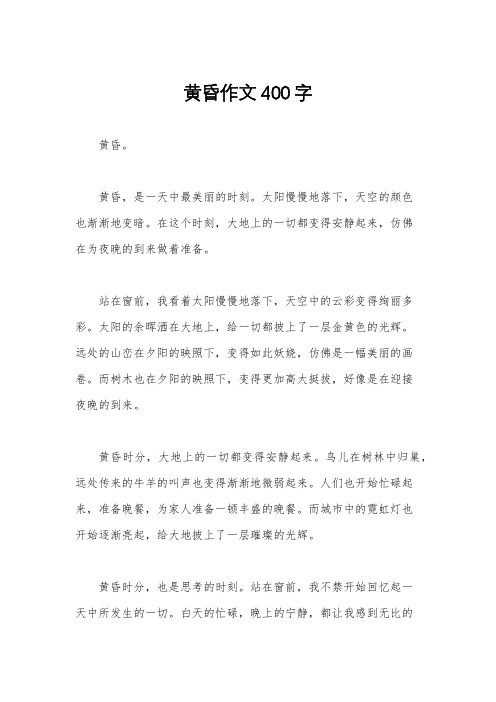 黄昏作文400字

黄昏。

黄昏，是一天中最美丽的时刻。太阳慢慢地落下，天空的颜色也渐渐地变暗。在这个时刻，大地上的一切都变得安静起来，仿佛在为夜晚的到来做着准备。

站在窗前，我看着太阳慢慢地落下，天空中的云彩变得绚丽多彩。太阳的余晖洒在大地上，给一切都披上了一层金黄色的光辉。远处的山峦在夕阳的映照下，变得如此妖娆，仿佛是一幅美丽的画卷。而树木也在夕阳的映照下，变得更加高大挺拔，好像是在迎接夜晚的到来。

黄昏时分，大地上的一切都变得安静起来。鸟儿在树林中归巢，远处传来的牛羊的叫声也变得渐渐地微弱起来。人们也开始忙碌起来，准备晚餐，为家人准备一顿丰盛的晚餐。而城市中的霓虹灯也开始逐渐亮起，给大地披上了一层璀璨的光辉。

黄昏时分，也是思考的时刻。站在窗前，我不禁开始回忆起一天中所发生的一切。白天的忙碌，晚上的宁静，都让我感到无比的